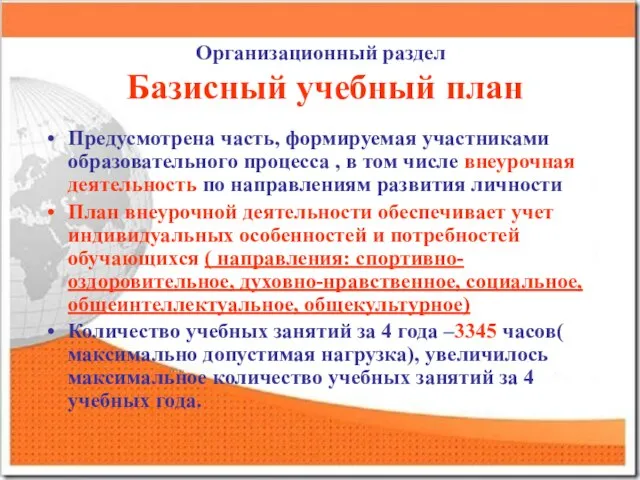 Организационный раздел

Базисный учебный план

• Предусмотрена часть, формируемая участниками образовательного процесса , в том числе внеурочная деятельность по направлениям развития личности

• План внеурочной деятельности обеспечивает учет индивидуальных особенностей и потребностей обучающихся ( направления: спортивно-оздоровительное, духовно-нравственное, социальное, общеинтеллектуальное, общекультурное)

• Количество учебных занятий за 4 года –3345 часов( максимально допустимая нагрузка), увеличилось максимальное количество учебных занятий за 4 учебных года.